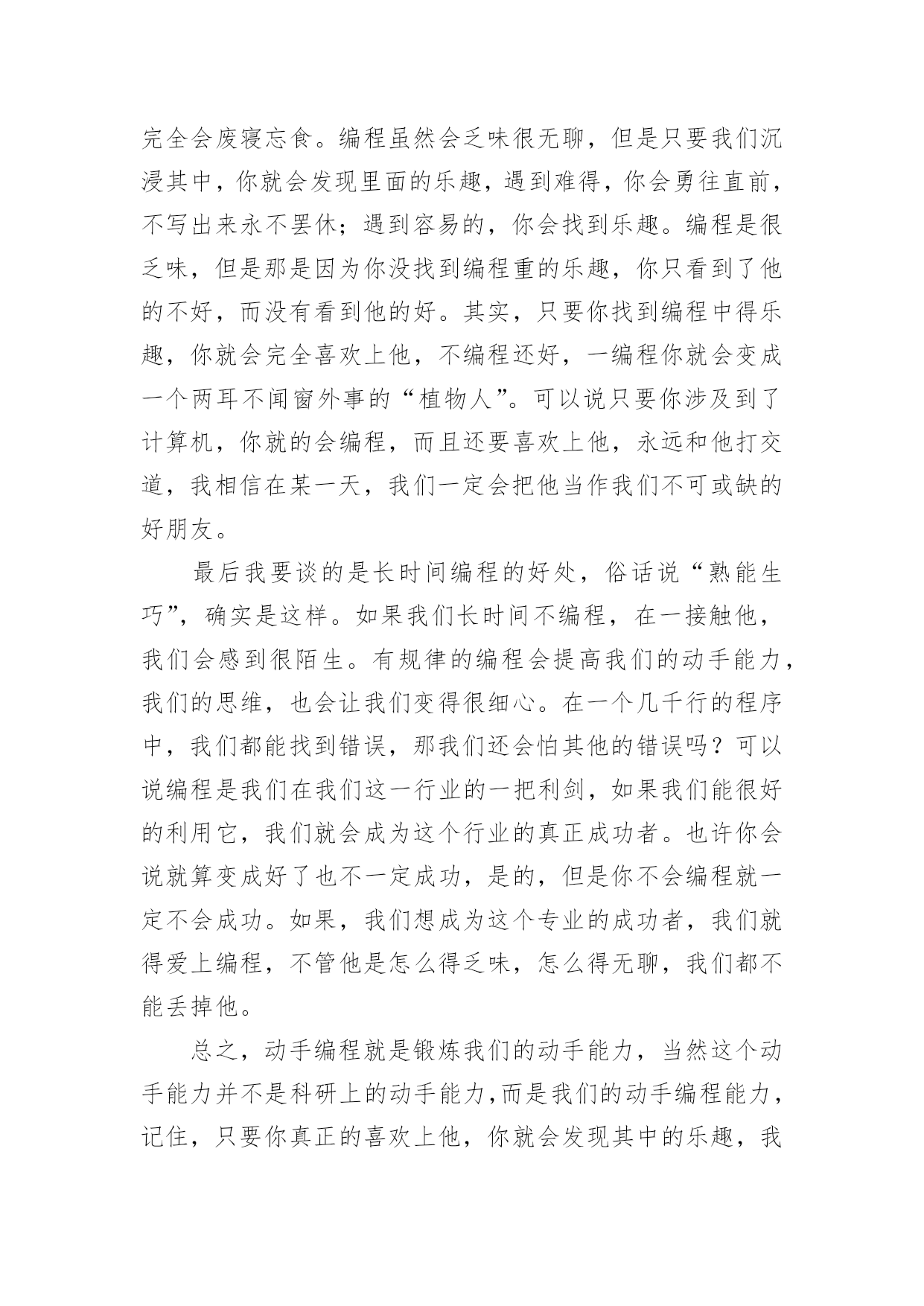 完全会废寝忘食。编程虽然会乏味很无聊，但是只要我们沉浸其中，你就会发现里面的乐趣，遇到难得，你会勇往直前，不写出来永不罢休；遇到容易的，你会找到乐趣。编程是很乏味，但是那是因为你没找到编程重的乐趣，你只看到了他的不好，而没有看到他的好。其实，只要你找到编程中得乐趣，你就会完全喜欢上他，不编程还好，一编程你就会变成一个两耳不闻窗外事的“植物人”。可以说只要你涉及到了计算机，你就的会编程，而且还要喜欢上他，永远和他打交道，我相信在某一天，我们一定会把他当作我们不可或缺的好朋友。

最后我要谈的是长时间编程的好处，俗话说“熟能生巧”，确实是这样。如果我们长时间不编程，在一接触他，我们会感到很陌生。有规律的编程会提高我们的动手能力，我们的思维，也会让我们变得很细心。在一个几千行的程序中，我们都能找到错误，那我们还会怕其他的错误吗？可以说编程是我们在我们这一行业的一把利剑，如果我们能很好的利用它，我们就会成为这个行业的真正成功者。也许你会说就算变成好了也不一定成功，是的，但是你不会编程就一定不会成功。如果，我们想成为这个专业的成功者，我们就得爱上编程，不管他是怎么得乏味，怎么得无聊，我们都不能丢掉他。

总之，动手编程就是锻炼我们的动手能力，当然这个动手能力并不是科研上的动手能力,而是我们的动手编程能力，记住，只要你真正的喜欢上他，你就会发现其中的乐趣，我